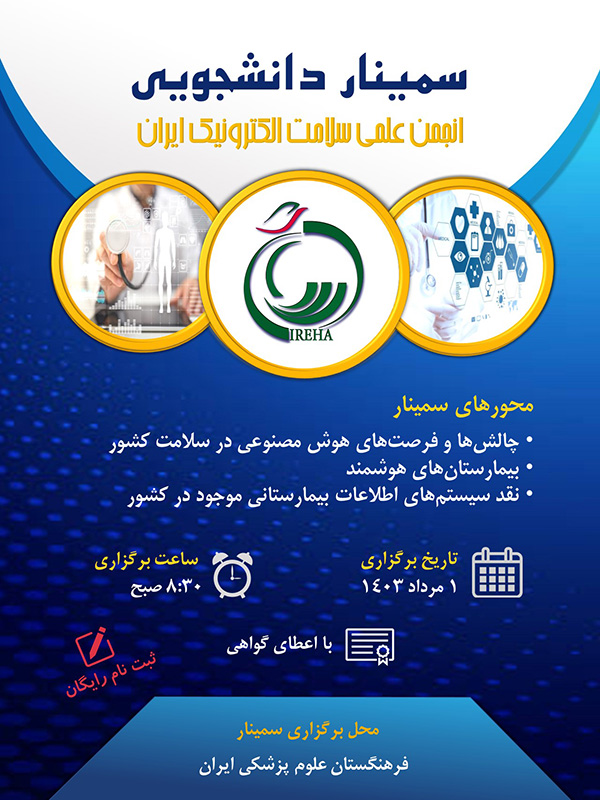 سمینار دانشجویی

انجمن علمی سلامت الکترونیک ایران

IREHA

محورهای سمینار

• چالش‌ها و فرصت‌های هوش مصنوعی در سلامت کشور
• بیمارستان‌های هوشمند
• نقد سیستم‌های اطلاعات بیمارستانی موجود در کشور

تاریخ برگزاری
۱ مرداد ۱۴۰۳

ساعت برگزاری
۸:۳۰ صبح

با اعطای گواهی

ثبت نام رایگان

محل برگزاری سمینار

فرهنگستان علوم پزشکی ایران